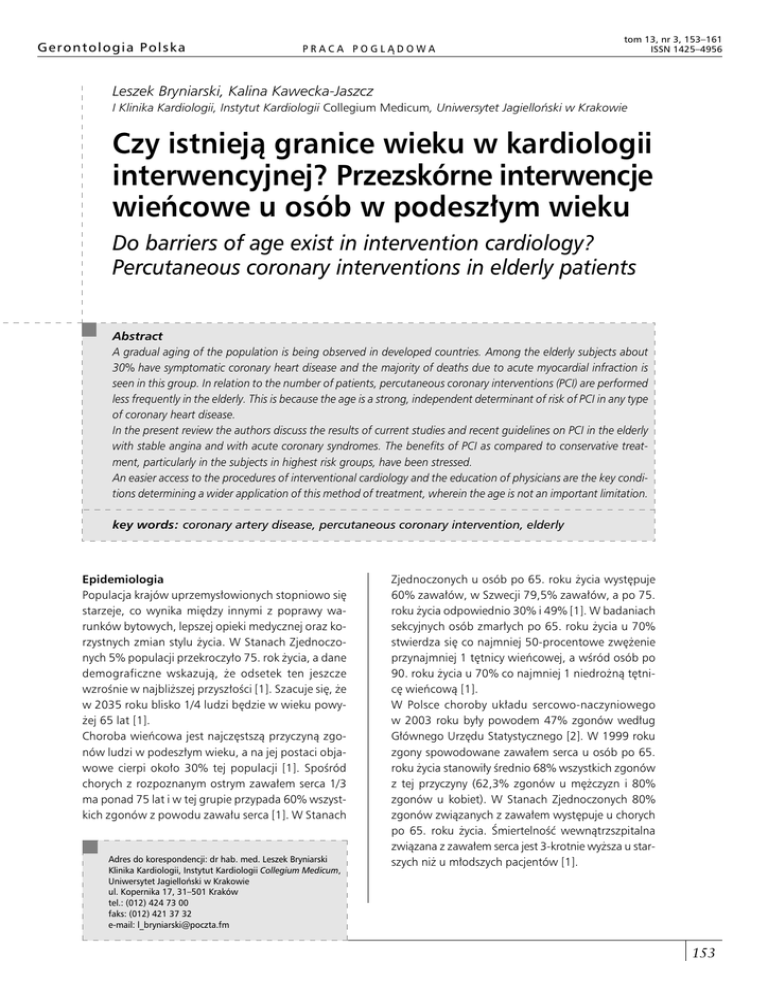 Gerontologia Polska

PRACA POGLĄDOWA

tom 13, nr 3, 153–161
ISSN 1425–4956

Leszek Bryniarski, Kalina Kawecka-Jaszcz
I Klinika Kardiologii, Instytut Kardiologii Collegium Medicum, Uniwersytet Jagielloński w Krakowie

Czy istnieją granice wieku w kardiologii interwencyjnej? Przezskórne interwencje wieńcowe u osób w podeszłym wieku

Do barriers of age exist in intervention cardiology? Percutaneous coronary interventions in elderly patients

Abstract
A gradual aging of the population is being observed in developed countries. Among the elderly subjects about 30% have symptomatic coronary heart disease and the majority of deaths due to acute myocardial infraction is seen in this group. In relation to the number of patients, percutaneous coronary interventions (PCI) are performed less frequently in the elderly. This is because the age is a strong, independent determinant of risk of PCI in any type of coronary heart disease.
In the present review the authors discuss the results of current studies and recent guidelines on PCI in the elderly with stable angina and with acute coronary syndromes. The benefits of PCI as compared to conservative treatment, particularly in the subjects in highest risk groups, have been stressed.
An easier access to the procedures of interventional cardiology and the education of physicians are the key conditions determining a wider application of this method of treatment, wherein the age is not an important limitation.

key words: coronary artery disease, percutaneous coronary intervention, elderly

Epidemiologia
Populacja krajów uprzemysłowionych stopniowo się starzeje, co wynika między innymi z poprawy warunków bytowych, lepszej opieki medycznej oraz korzystnych zmian stylu życia. W Stanach Zjednoczonych 5% populacji przekroczyło 75. rok życia, a dane demograficzne wskazują, że odsetek ten jeszcze wzrośnie w najbliższej przyszłości [1]. Szacuje się, że w 2035 roku blisko 1/4 ludzi będzie w wieku powyżej 65 lat [1].
Choroba wieńcowa jest najczęstszą przyczyną zgonów ludzi w podeszłym wieku, a na jej postaci objawowe cierpi około 30% tej populacji [1]. Spośród chorych z rozpoznanym ostrym zawałem serca 1/3 ma ponad 75 lat i w tej grupie przypada 60% wszystkich zgonów z powodu zawału serca [1]. W Stanach

Adres do korespondencji: dr hab. med. Leszek Bryniarski
Klinika Kardiologii, Instytut Kardiologii Collegium Medicum,
Uniwersytet Jagielloński w Krakowie
ul. Kopernika 17, 31–501 Kraków
tel.: (012) 424 73 00
faks: (012) 421 37 32
e-mail: l_bryniarski@poczta.fm

Zjednoczonych u osób po 65. roku życia występuje 60% zawałów, w Szwecji 79,5% zawałów, a po 75. roku życia odpowiednio 30% i 49% [1]. W badaniach sekcyjnych osób zmarłych po 65. roku życia u 70% stwierdza się co najmniej 50-procentowe zwężenie przynajmniej 1 tętnicy wieńcowej, a wśród osób po 90. roku życia u 70% co najmniej 1 niedrożną tętnicę wieńcową [1].
W Polsce choroby układu sercowo-naczyniowego w 2003 roku były powodem 47% zgonów według Głównego Urzędu Statystycznego [2]. W 1999 roku zgony spowodowane zawałem serca u osób po 65. roku życia stanowiły średnio 68% wszystkich zgonów z tej przyczyny (62,3% zgonów u mężczyzn i 80% zgonów u kobiet). W Stanach Zjednoczonych 80% zgonów związanych z zawałem występuje u chorych po 65. roku życia. Śmiertelność wewnątrzszpitalna związana z zawałem serca jest 3-krotnie wyższa u starszych niż u młodszych pacjentów [1].

153